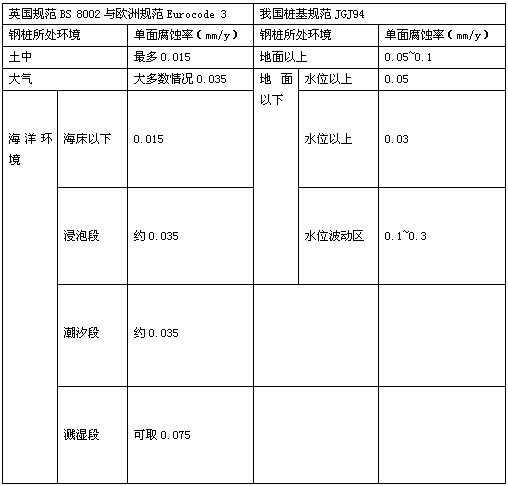 | 英国规范 BS 8002 与欧洲规范 Eurocode 3 | | | 我国桩基规范 JGJ94 | | |
|---|---|---|---|---|---|
| 钢桩所处环境 | | 单面腐蚀率（mm/y） | 钢桩所处环境 | | 单面腐蚀率（mm/y） |
| 土中 | | 最多 0.015 | 地面以上 | | 0.05~0.1 |
| 大气 | | 大多数情况 0.035 | 地面以下 | 水位以上 | 0.05 |
| 海洋环境 | 海床以下 | 0.015 | | 水位以上 | 0.03 |
| | 浸泡段 | 约 0.035 | | 水位波动区 | 0.1~0.3 |
| | 潮汐段 | 约 0.035 | | | |
| | 溅湿段 | 可取 0.075 | | | |